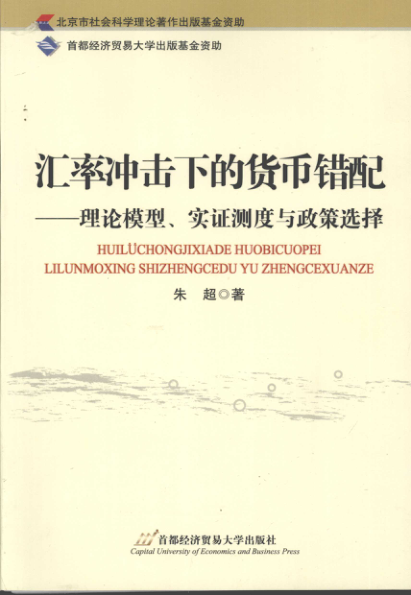 北京市社会科学理论著作出版基金资助

首都经济贸易大学出版基金资助

汇率冲击下的货币错配

——理论模型、实证测度与政策选择

HUILÜCHONGJIXIADE HUOBICUOPEI
LILUNMOXING SHIZHENGCEDU YU ZHENGCEXUANZE

朱 超◎著

首都经济贸易大学出版社
Capital University of Economics and Business Press